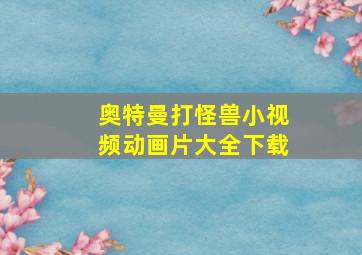 奥特曼打怪兽小视频动画片大全下载